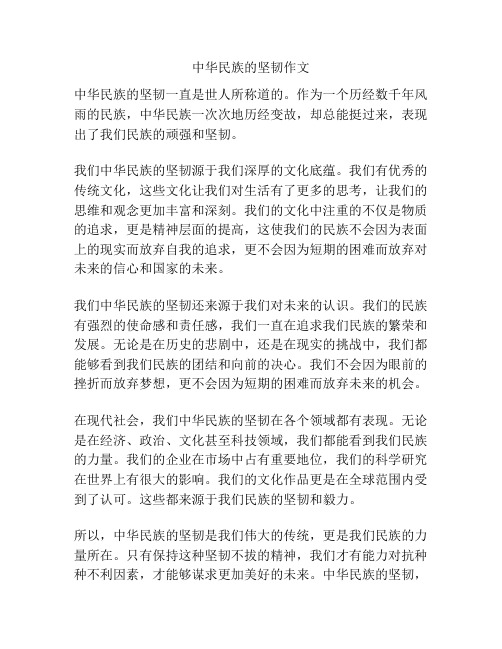 中华民族的坚韧作文

中华民族的坚韧一直是世人所称道的。作为一个历经数千年风雨的民族，中华民族一次次地历经变故，却总能挺过来，表现出了我们民族的顽强和坚韧。

我们中华民族的坚韧源于我们深厚的文化底蕴。我们有优秀的传统文化，这些文化让我们对生活有了更多的思考，让我们的思维和观念更加丰富和深刻。我们的文化中注重的不仅是物质的追求，更是精神层面的提高，这使我们的民族不会因为表面上的现实而放弃自我的追求，更不会因为短期的困难而放弃对未来的信心和国家的未来。

我们中华民族的坚韧还来源于我们对未来的认识。我们的民族有强烈的使命感和责任感，我们一直在追求我们民族的繁荣和发展。无论是在历史的悲剧中，还是在现实的挑战中，我们都能够看到我们民族的团结和向前的决心。我们不会因为眼前的挫折而放弃梦想，更不会因为短期的困难而放弃未来的机会。

在现代社会，我们中华民族的坚韧在各个领域都有表现。无论是在经济、政治、文化甚至科技领域，我们都能看到我们民族的力量。我们的企业在市场中占有重要地位，我们的科学研究在世界上有很大的影响。我们的文化作品更是在全球范围内受到了认可。这些都来源于我们民族的坚韧和毅力。

所以，中华民族的坚韧是我们伟大的传统，更是我们民族的力量所在。只有保持这种坚韧不拔的精神，我们才有能力对抗种种不利因素，才能够谋求更加美好的未来。中华民族的坚韧，